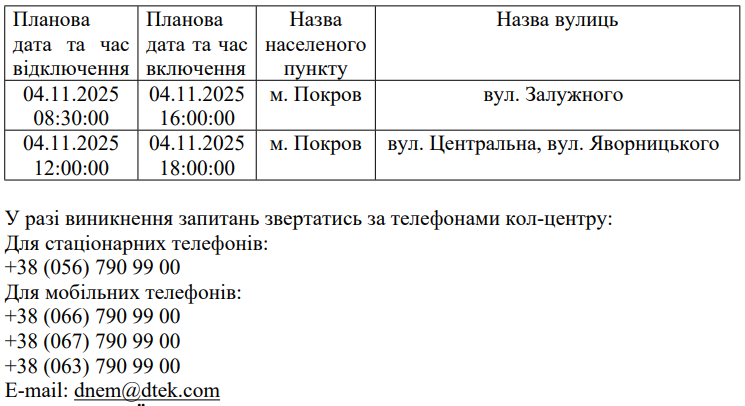 | Планова дата та час відключення | Планова дата та час включення | Назва населеного пункту | Назва вулиць |
|---|---|---|---|
| 04.11.2025 08:30:00 | 04.11.2025 16:00:00 | м. Покров | вул. Залужного |
| 04.11.2025 12:00:00 | 04.11.2025 18:00:00 | м. Покров | вул. Центральна, вул. Яворницького |

У разі виникнення запитань звертатись за телефонами кол-центру:
Для стаціонарних телефонів:
+38 (056) 790 99 00
Для мобільних телефонів:
+38 (066) 790 99 00
+38 (067) 790 99 00
+38 (063) 790 99 00
E-mail: dnem@dtek.com